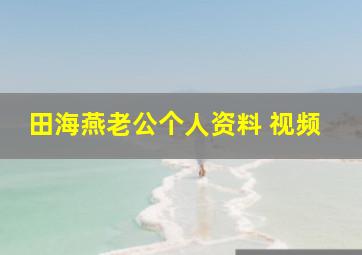 田海燕老公个人资料 视频